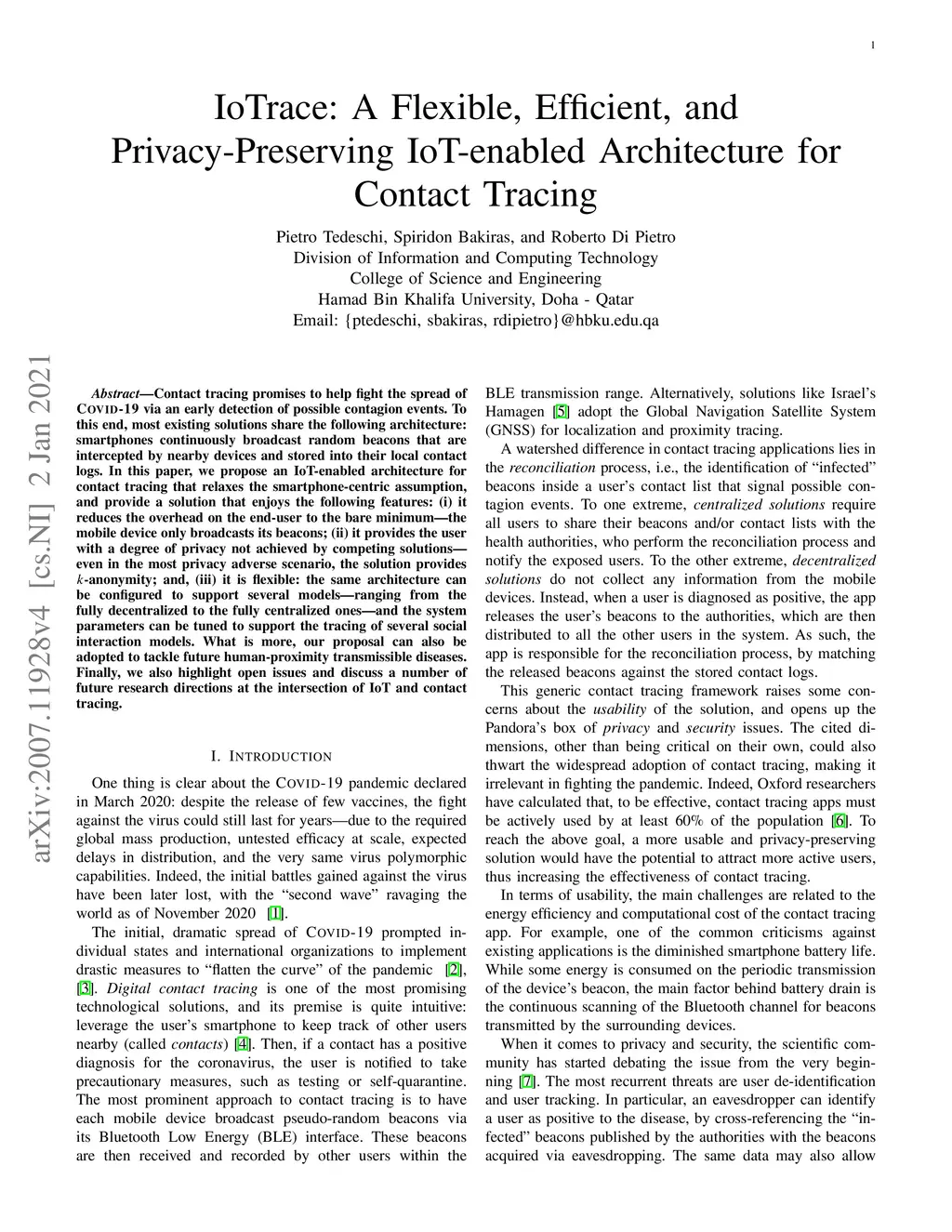 1

IoTrace: A Flexible, Efficient, and Privacy-Preserving IoT-enabled Architecture for Contact Tracing

Pietro Tedeschi, Spiridon Bakiras, and Roberto Di Pietro
Division of Information and Computing Technology
College of Science and Engineering
Hamad Bin Khalifa University, Doha - Qatar
Email: {ptedeschi, sbakiras, rdipietro}@hbku.edu.qa

arXiv:2007.11928v4 [cs.NI] 2 Jan 2021

Abstract—Contact tracing promises to help fight the spread of COVID-19 via an early detection of possible contagion events. To this end, most existing solutions share the following architecture: smartphones continuously broadcast random beacons that are intercepted by nearby devices and stored into their local contact logs. In this paper, we propose an IoT-enabled architecture for contact tracing that relaxes the smartphone-centric assumption, and provide a solution that enjoys the following features: (i) it reduces the overhead on the end-user to the bare minimum—the mobile device only broadcasts its beacons; (ii) it provides the user with a degree of privacy not achieved by competing solutions—even in the most privacy adverse scenario, the solution provides $k$-anonymity; and, (iii) it is flexible: the same architecture can be configured to support several models—ranging from the fully decentralized to the fully centralized ones—and the system parameters can be tuned to support the tracing of several social interaction models. What is more, our proposal can also be adopted to tackle future human-proximity transmissible diseases. Finally, we also highlight open issues and discuss a number of future research directions at the intersection of IoT and contact tracing.

I. INTRODUCTION

One thing is clear about the COVID-19 pandemic declared in March 2020: despite the release of few vaccines, the fight against the virus could still last for years—due to the required global mass production, untested efficacy at scale, expected delays in distribution, and the very same virus polymorphic capabilities. Indeed, the initial battles gained against the virus have been later lost, with the "second wave" ravaging the world as of November 2020 [1].

The initial, dramatic spread of COVID-19 prompted individual states and international organizations to implement drastic measures to "flatten the curve" of the pandemic [2], [3]. Digital contact tracing is one of the most promising technological solutions, and its premise is quite intuitive: leverage the user's smartphone to keep track of other users nearby (called contacts) [4]. Then, if a contact has a positive diagnosis for the coronavirus, the user is notified to take precautionary measures, such as testing or self-quarantine. The most prominent approach to contact tracing is to have each mobile device broadcast pseudo-random beacons via its Bluetooth Low Energy (BLE) interface. These beacons are then received and recorded by other users within the BLE transmission range. Alternatively, solutions like Israel's Hamagen [5] adopt the Global Navigation Satellite System (GNSS) for localization and proximity tracing.

A watershed difference in contact tracing applications lies in the reconciliation process, i.e., the identification of "infected" beacons inside a user's contact list that signal possible contagion events. To one extreme, centralized solutions require all users to share their beacons and/or contact lists with the health authorities, who perform the reconciliation process and notify the exposed users. To the other extreme, decentralized solutions do not collect any information from the mobile devices. Instead, when a user is diagnosed as positive, the app releases the user's beacons to the authorities, which are then distributed to all the other users in the system. As such, the app is responsible for the reconciliation process, by matching the released beacons against the stored contact logs.

This generic contact tracing framework raises some concerns about the usability of the solution, and opens up the Pandora's box of privacy and security issues. The cited dimensions, other than being critical on their own, could also thwart the widespread adoption of contact tracing, making it irrelevant in fighting the pandemic. Indeed, Oxford researchers have calculated that, to be effective, contact tracing apps must be actively used by at least 60% of the population [6]. To reach the above goal, a more usable and privacy-preserving solution would have the potential to attract more active users, thus increasing the effectiveness of contact tracing.

In terms of usability, the main challenges are related to the energy efficiency and computational cost of the contact tracing app. For example, one of the common criticisms against existing applications is the diminished smartphone battery life. While some energy is consumed on the periodic transmission of the device's beacon, the main factor behind battery drain is the continuous scanning of the Bluetooth channel for beacons transmitted by the surrounding devices.

When it comes to privacy and security, the scientific community has started debating the issue from the very beginning [7]. The most recurrent threats are user de-identification and user tracking. In particular, an eavesdropper can identify a user as positive to the disease, by cross-referencing the "infected" beacons published by the authorities with the beacons acquired via eavesdropping. The same data may also allow